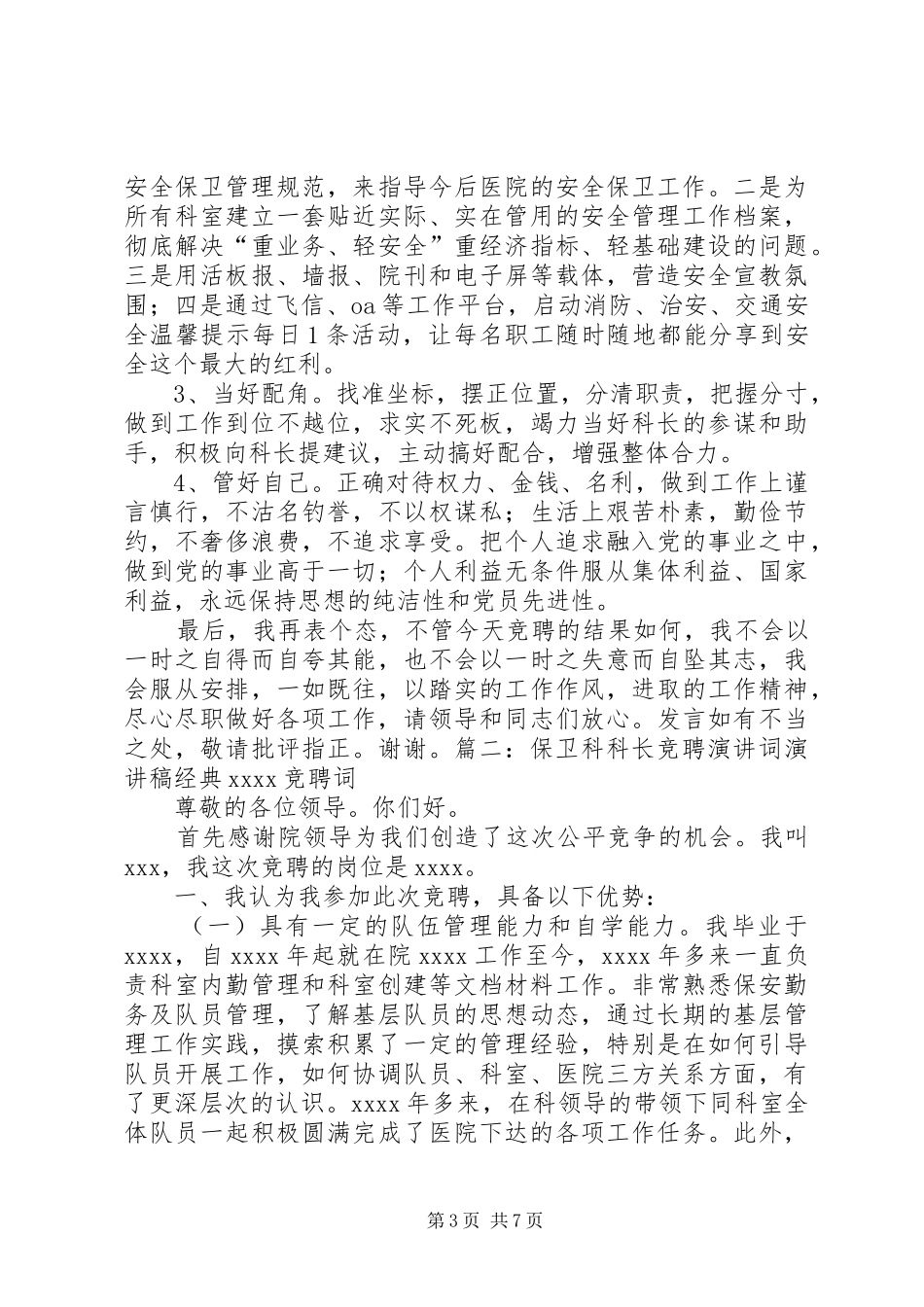 安全保卫管理规范，来指导今后医院的安全保卫工作。二是为所有科室建立一套贴近实际、实在管用的安全管理工作档案，彻底解决“重业务、轻安全”重经济指标、轻基础建设的问题。三是用活板报、墙报、院刊和电子屏等载体，营造安全宣教氛围；四是通过飞信、oa等工作平台，启动消防、治安、交通安全温馨提示每日1条活动，让每名职工随时随地都能分享到安全这个最大的红利。

3、当好配角。找准坐标，摆正位置，分清职责，把握分寸，做到工作到位不越位，求实不死板，竭力当好科长的参谋和助手，积极向科长提建议，主动搞好配合，增强整体合力。

4、管好自己。正确对待权力、金钱、名利，做到工作上谨言慎行，不沽名钓誉，不以权谋私；生活上艰苦朴素，勤俭节约，不奢侈浪费，不追求享受。把个人追求融入党的事业之中，做到党的事业高于一切；个人利益无条件服从集体利益、国家利益，永远保持思想的纯洁性和党员先进性。

最后，我再表个态，不管今天竞聘的结果如何，我不会以一时之自得而自夸其能，也不会以一时之失意而自坠其志，我会服从安排，一如既往，以踏实的工作作风，进取的工作精神，尽心尽职做好各项工作，请领导和同志们放心。发言如有不当之处，敬请批评指正。谢谢。篇二：保卫科科长竞聘演讲词演讲稿经典xxxx竞聘词

尊敬的各位领导。你们好。

首先感谢院领导为我们创造了这次公平竞争的机会。我叫xxx，我这次竞聘的岗位是xxxx。

一、我认为我参加此次竞聘，具备以下优势：

（一）具有一定的队伍管理能力和自学能力。我毕业于xxxx，自xxxx年起就在院xxxx工作至今，xxxx年多来一直负责科室内勤管理和科室创建等文档材料工作。非常熟悉保安勤务及队员管理，了解基层队员的思想动态，通过长期的基层管理工作实践，摸索积累了一定的管理经验，特别是在如何引导队员开展工作，如何协调队员、科室、医院三方关系方面，有了更深层次的认识。xxxx年多来，在科领导的带领下同科室全体队员一起积极圆满完成了医院下达的各项工作任务。此外，

第3页 共7页